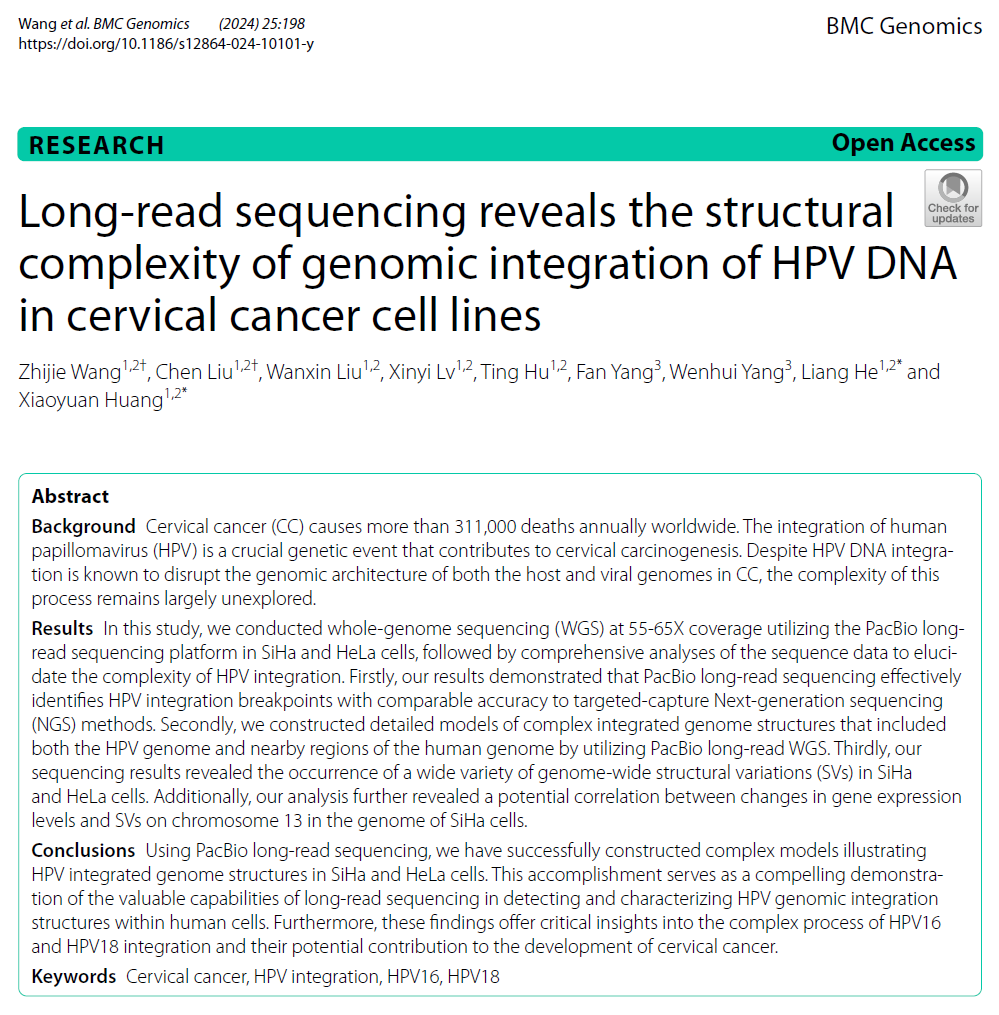 Wang et al. BMC Genomics (2024) 25:198
https://doi.org/10.1186/s12864-024-10101-y

BMC Genomics

RESEARCH

Open Access

Check for updates

Long-read sequencing reveals the structural complexity of genomic integration of HPV DNA in cervical cancer cell lines

Zhijie Wang$^{1,2†}$, Chen Liu$^{1,2†}$, Wanxin Liu$^{1,2}$, Xinyi Lv$^{1,2}$, Ting Hu$^{1,2}$, Fan Yang$^{3}$, Wenhui Yang$^{3}$, Liang He$^{1,2*}$ and Xiaoyuan Huang$^{1,2*}$

Abstract

Background Cervical cancer (CC) causes more than 311,000 deaths annually worldwide. The integration of human papillomavirus (HPV) is a crucial genetic event that contributes to cervical carcinogenesis. Despite HPV DNA integration is known to disrupt the genomic architecture of both the host and viral genomes in CC, the complexity of this process remains largely unexplored.

Results In this study, we conducted whole-genome sequencing (WGS) at 55-65X coverage utilizing the PacBio long-read sequencing platform in SiHa and HeLa cells, followed by comprehensive analyses of the sequence data to elucidate the complexity of HPV integration. Firstly, our results demonstrated that PacBio long-read sequencing effectively identifies HPV integration breakpoints with comparable accuracy to targeted-capture Next-generation sequencing (NGS) methods. Secondly, we constructed detailed models of complex integrated genome structures that included both the HPV genome and nearby regions of the human genome by utilizing PacBio long-read WGS. Thirdly, our sequencing results revealed the occurrence of a wide variety of genome-wide structural variations (SVs) in SiHa and HeLa cells. Additionally, our analysis further revealed a potential correlation between changes in gene expression levels and SVs on chromosome 13 in the genome of SiHa cells.

Conclusions Using PacBio long-read sequencing, we have successfully constructed complex models illustrating HPV integrated genome structures in SiHa and HeLa cells. This accomplishment serves as a compelling demonstration of the valuable capabilities of long-read sequencing in detecting and characterizing HPV genomic integration structures within human cells. Furthermore, these findings offer critical insights into the complex process of HPV16 and HPV18 integration and their potential contribution to the development of cervical cancer.

Keywords Cervical cancer, HPV integration, HPV16, HPV18